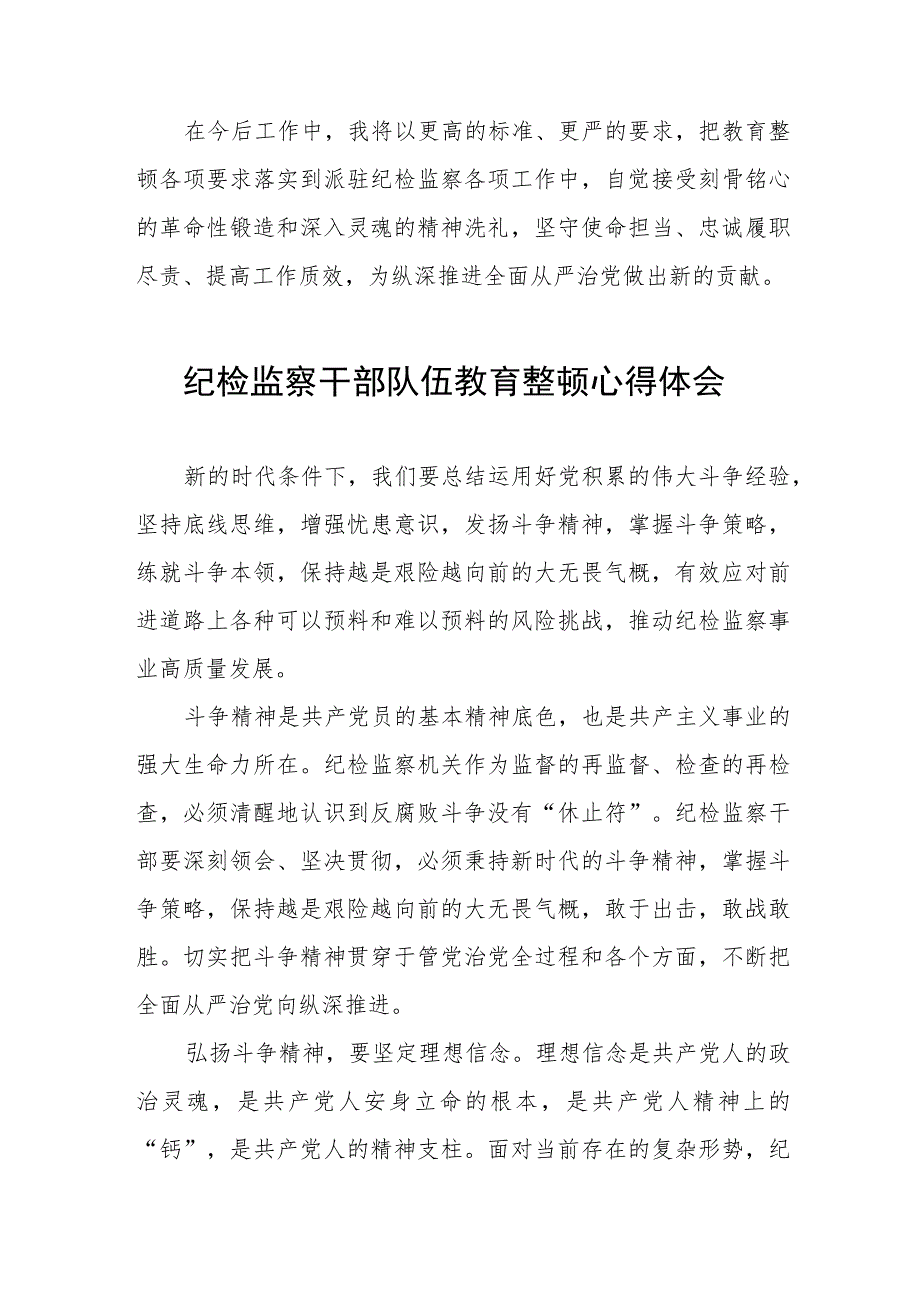 在今后工作中，我将以更高的标准、更严的要求，把教育整顿各项要求落实到派驻纪检监察各项工作中，自觉接受刻骨铭心的革命性锻造和深入灵魂的精神洗礼，坚守使命担当、忠诚履职尽责、提高工作质效，为纵深推进全面从严治党做出新的贡献。

纪检监察干部队伍教育整顿心得体会

新的时代条件下，我们要总结运用好党积累的伟大斗争经验，坚持底线思维，增强忧患意识，发扬斗争精神，掌握斗争策略，练就斗争本领，保持越是艰险越向前的大无畏气概，有效应对前进道路上各种可以预料和难以预料的风险挑战，推动纪检监察事业高质量发展。

斗争精神是共产党员的基本精神底色，也是共产主义事业的强大生命力所在。纪检监察机关作为监督的再监督、检查的再检查，必须清醒地认识到反腐败斗争没有“休止符”。纪检监察干部要深刻领会、坚决贯彻，必须秉持新时代的斗争精神，掌握斗争策略，保持越是艰险越向前的大无畏气概，敢于出击，敢战敢胜。切实把斗争精神贯穿于管党治党全过程和各个方面，不断把全面从严治党向纵深推进。

弘扬斗争精神，要坚定理想信念。理想信念是共产党人的政治灵魂，是共产党人安身立命的根本，是共产党人精神上的“钙”，是共产党人的精神支柱。面对当前存在的复杂形势，纪